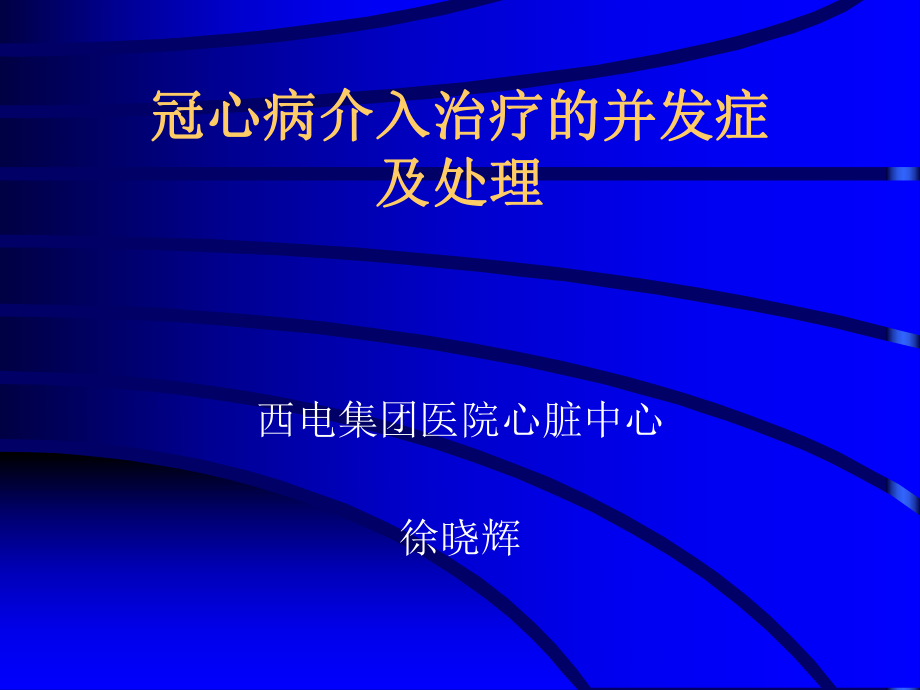 冠心病介入治疗的并发症及处理

西电集团医院心脏中心

徐晓辉